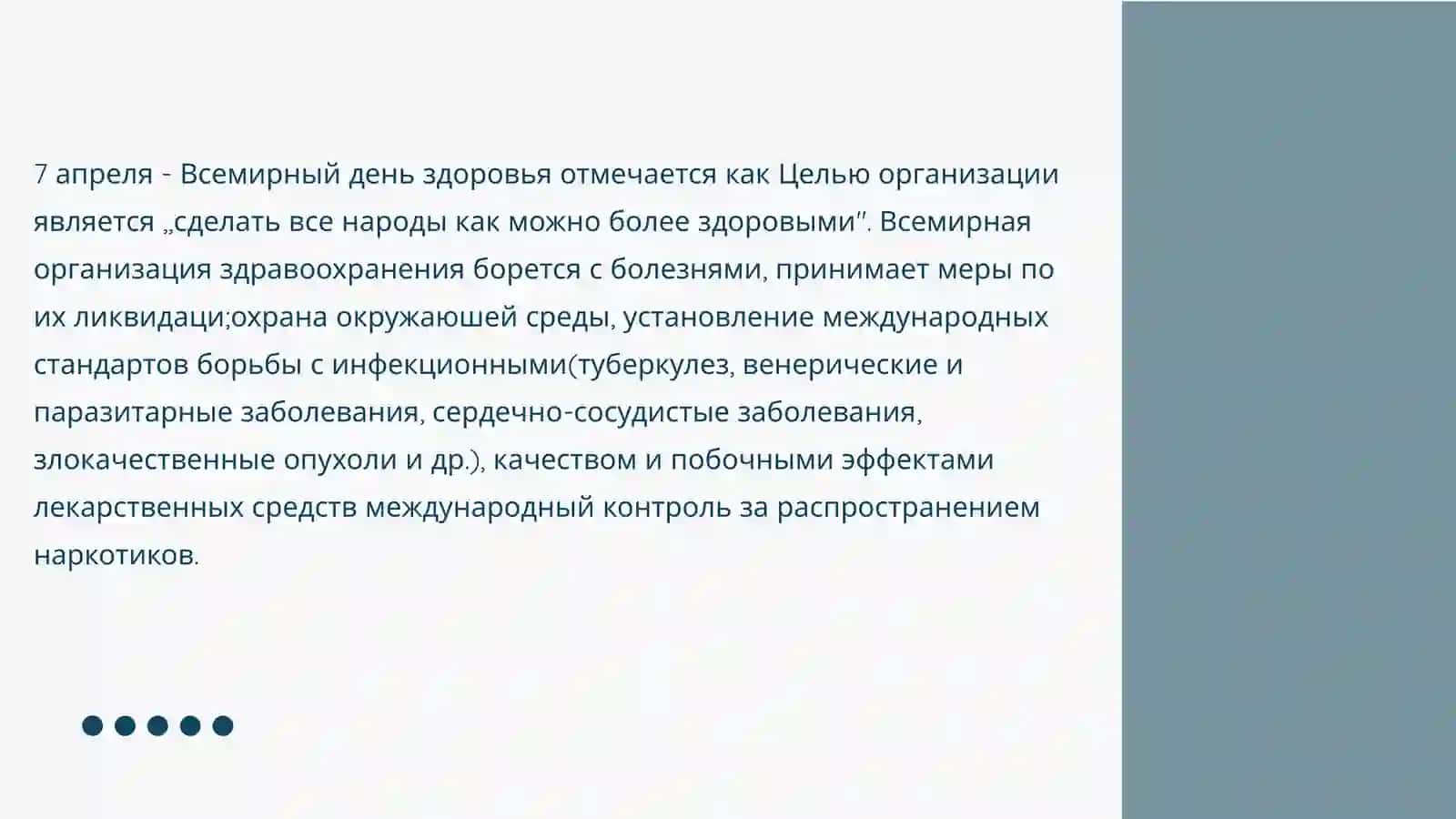 7 апреля - Всемирный день здоровья отмечается как Целью организации является „сделать все народы как можно более здоровыми". Всемирная организация здравоохранения борется с болезнями, принимает меры по их ликвидаци;охрана окружаюшей среды, установление международных стандартов борьбы с инфекционными(туберкулез, венерические и паразитарные заболевания, сердечно-сосудистые заболевания, злокачественные опухоли и др.), качеством и побочными эффектами лекарственных средств международный контроль за распространением наркотиков.